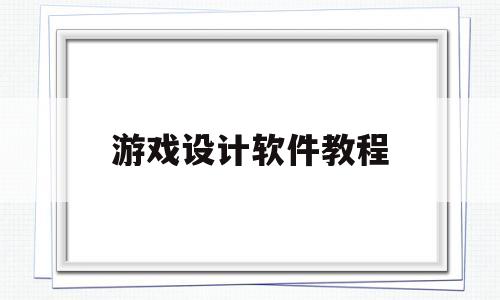 游戏设计软件教程